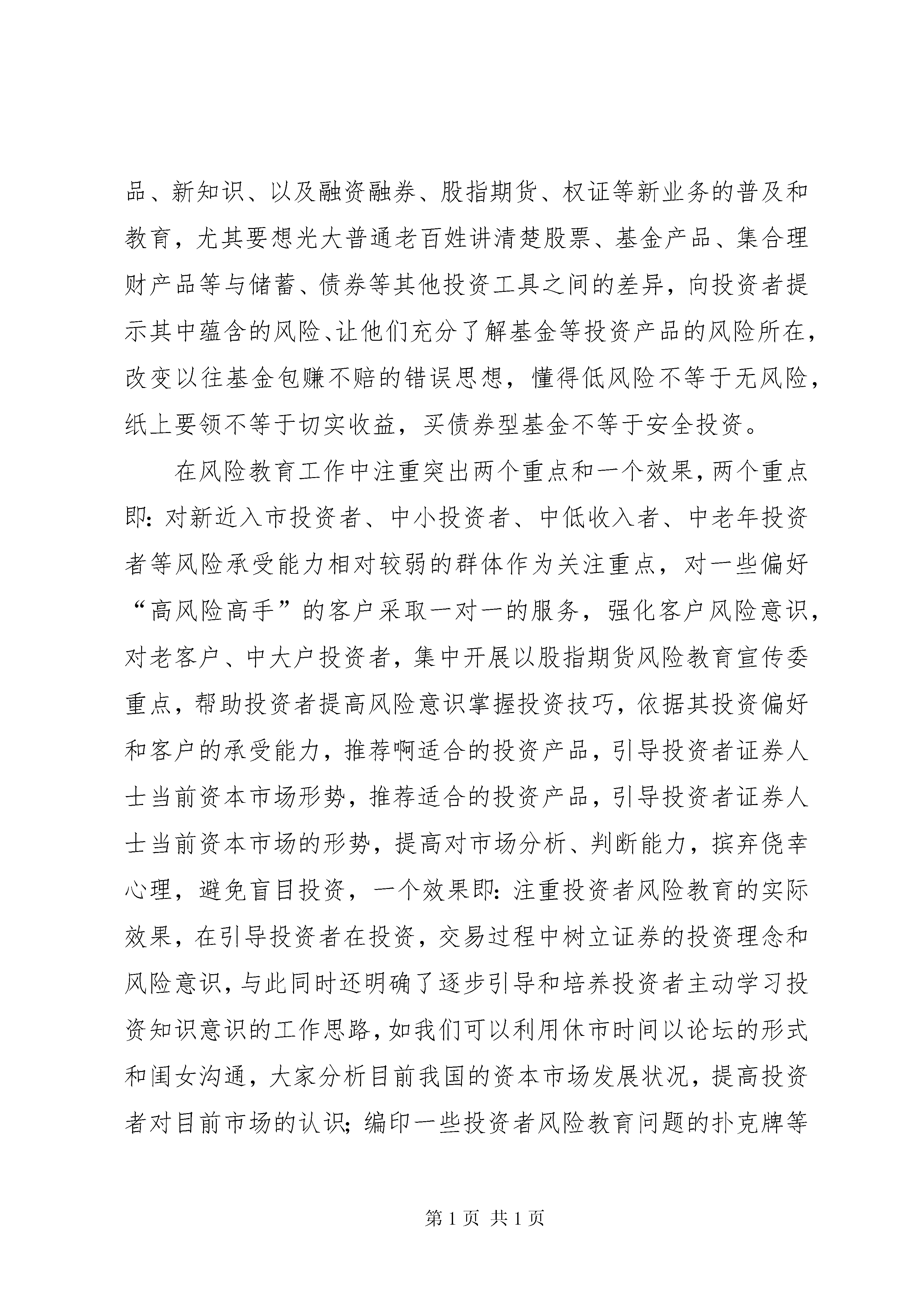 品、新知识、以及融资融券、股指期货、权证等新业务的普及和教育，尤其要想光大普通老百姓讲清楚股票、基金产品、集合理财产品等与储蓄、债券等其他投资工具之间的差异，向投资者提示其中蕴含的风险、让他们充分了解基金等投资产品的风险所在，改变以往基金包赚不赔的错误思想，懂得低风险不等于无风险，纸上要领不等于切实收益，买债券型基金不等于安全投资。

在风险教育工作中注重突出两个重点和一个效果，两个重点即：对新近入市投资者、中小投资者、中低收入者、中老年投资者等风险承受能力相对较弱的群体作为关注重点，对一些偏好“高风险高手”的客户采取一对一的服务，强化客户风险意识，对老客户、中大户投资者，集中开展以股指期货风险教育宣传委重点，帮助投资者提高风险意识掌握投资技巧，依据其投资偏好和客户的承受能力，推荐啊适合的投资产品，引导投资者证券人士当前资本市场形势，推荐适合的投资产品，引导投资者证券人士当前资本市场的形势，提高对市场分析、判断能力，摈弃侥幸心理，避免盲目投资，一个效果即：注重投资者风险教育的实际效果，在引导投资者在投资，交易过程中树立证券的投资理念和风险意识，与此同时还明确了逐步引导和培养投资者主动学习投资知识意识的工作思路，如我们可以利用休市时间以论坛的形式和闺女沟通，大家分析目前我国的资本市场发展状况，提高投资者对目前市场的认识；编印一些投资者风险教育问题的扑克牌等

第 1 页 共 1 页